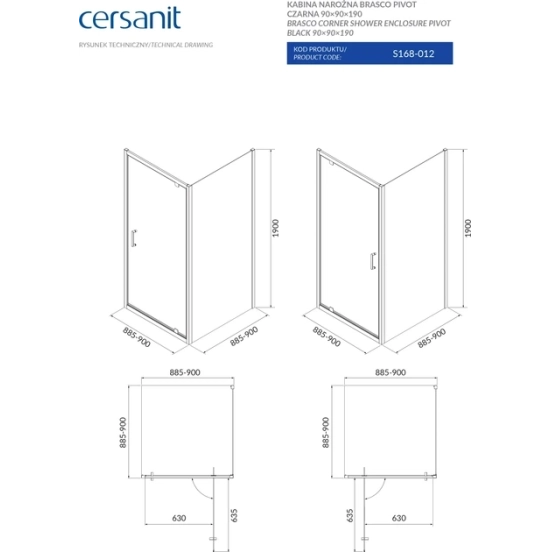 cersanit

RYSUNEK TECHNICZNY/TECHNICAL DRAWING

KABINA NAROŻNA BRASCO PIVOT CZARNA 90×90×190
BRASCO CORNER SHOWER ENCLOSURE PIVOT BLACK 90×90×190

KOD PRODUKTU/ PRODUCT CODE: S168-012

1900
885-900
885-900

1900
885-900
885-900

885-900
885-900
630
635

885-900
885-900
635
630